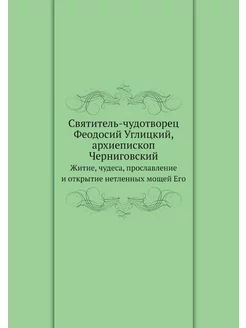 Святитель-чудотворец Феодосий Углицкий, архиепископ Черниговский

Житие, чудеса, прославление и открытие нетленных мощей Его